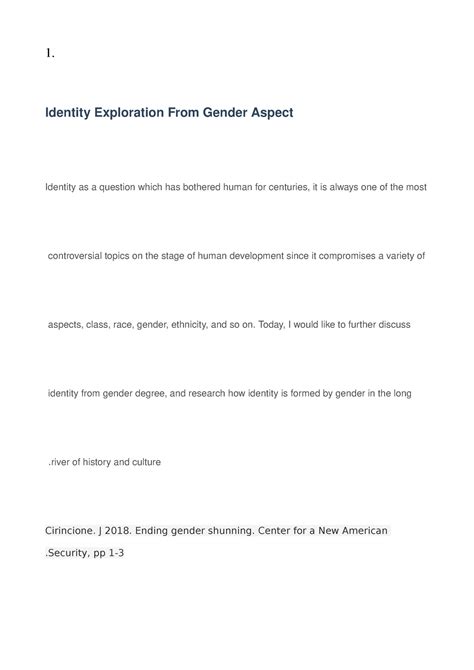 1.

Identity Exploration From Gender Aspect

Identity as a question which has bothered human for centuries, it is always one of the most controversial topics on the stage of human development since it compromises a variety of aspects, class, race, gender, ethnicity, and so on. Today, I would like to further discuss identity from gender degree, and research how identity is formed by gender in the long .river of history and culture

Cirincione. J 2018. Ending gender shunning. Center for a New American .Security, pp 1-3